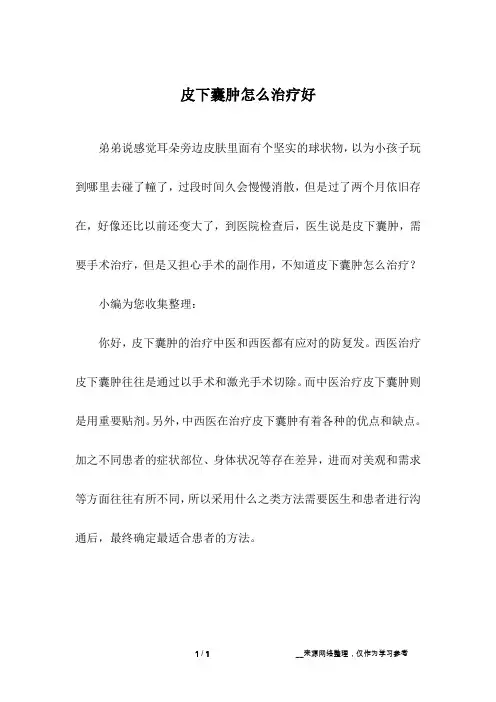 皮下囊肿怎么治疗好

弟弟说感觉耳朵旁边皮肤里面有个坚实的球状物，以为小孩子玩到哪里去碰了幢了，过段时间久会慢慢消散，但是过了两个月依旧存在，好像还比以前还变大了，到医院检查后，医生说是皮下囊肿，需要手术治疗，但是又担心手术的副作用，不知道皮下囊肿怎么治疗？

小编为您收集整理：

你好，皮下囊肿的治疗中医和西医都有应对的防复发。西医治疗皮下囊肿往往是通过以手术和激光手术切除。而中医治疗皮下囊肿则是用重要贴剂。另外，中西医在治疗皮下囊肿有着各种的优点和缺点。加之不同患者的症状部位、身体状况等存在差异，进而对美观和需求等方面往往有所不同，所以采用什么之类方法需要医生和患者进行沟通后，最终确定最适合患者的方法。

1 / 1

__来源网络整理，仅作为学习参考